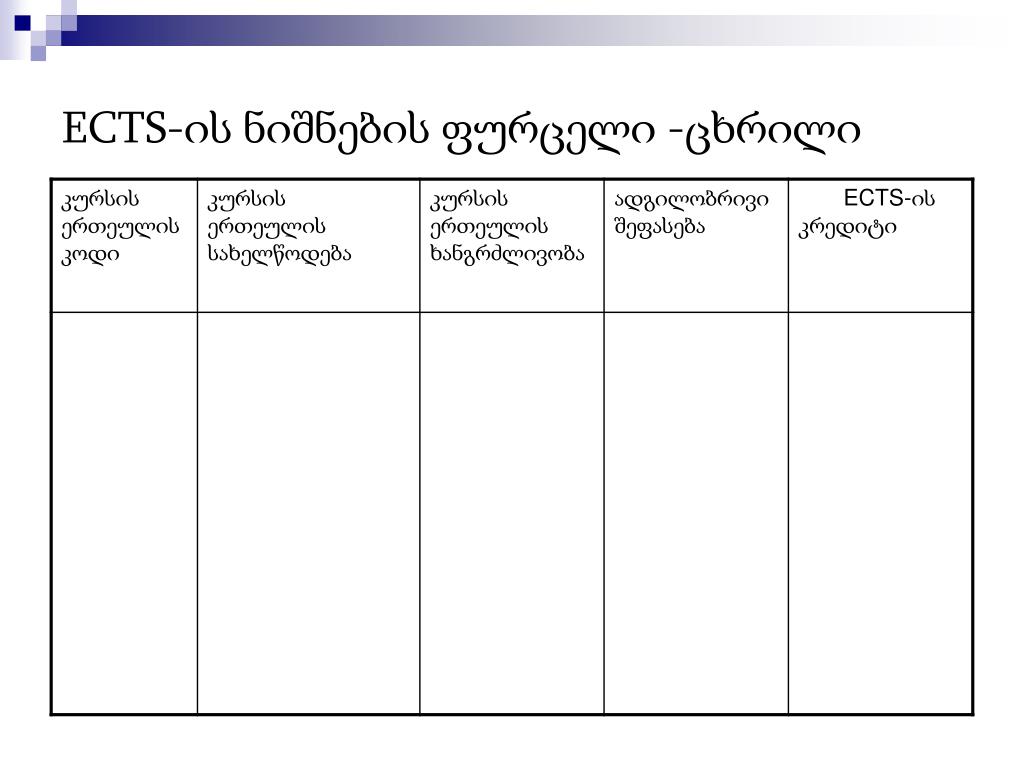 ECTS-ის ნიშნების ფურცელი -ცხრილი

| კურსის ერთეულის კოდი | კურსის ერთეულის სახელწოდება | კურსის ერთეულის ხანგრძლივობა | ადგილობრივი შეფასება | ECTS-ის კრედიტი |
|---|---|---|---|---|
| | | | | |